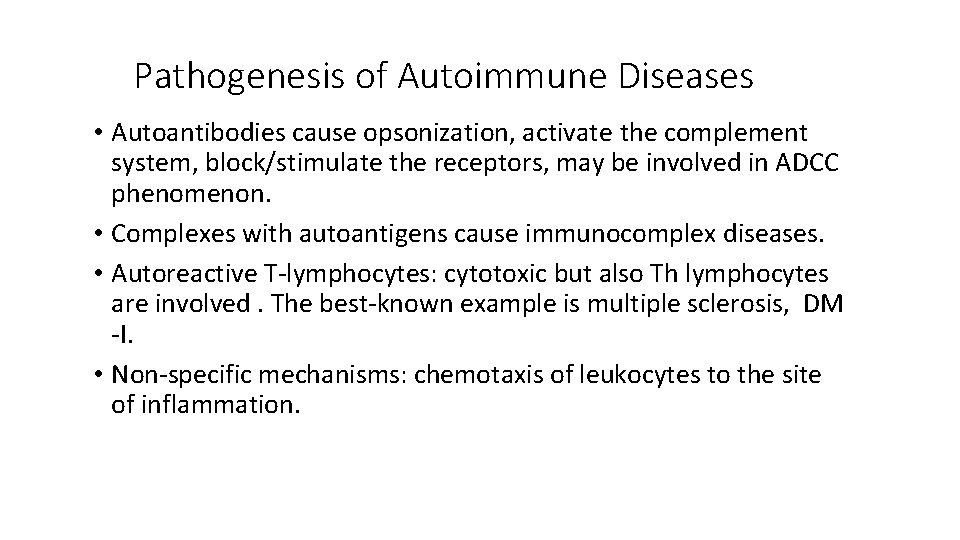 Pathogenesis of Autoimmune Diseases

• Autoantibodies cause opsonization, activate the complement system, block/stimulate the receptors, may be involved in ADCC phenomenon.

• Complexes with autoantigens cause immunocomplex diseases.

• Autoreactive T-lymphocytes: cytotoxic but also Th lymphocytes are involved . The best-known example is multiple sclerosis, DM -I.

• Non-specific mechanisms: chemotaxis of leukocytes to the site of inflammation.